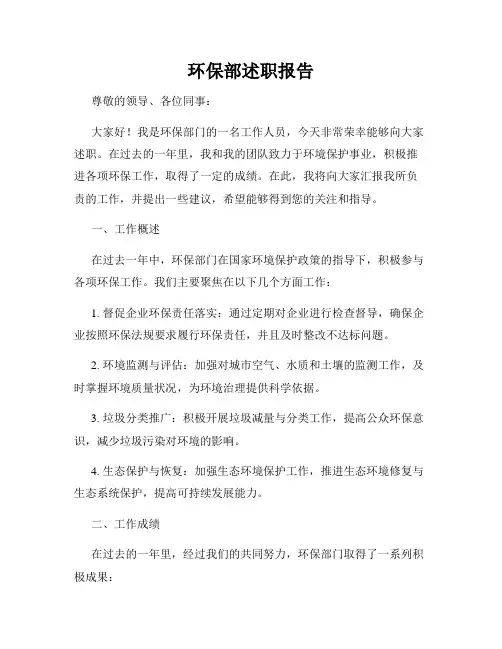 环保部述职报告

尊敬的领导、各位同事：

大家好！我是环保部门的一名工作人员，今天非常荣幸能够向大家述职。在过去的一年里，我和我的团队致力于环境保护事业，积极推进各项环保工作，取得了一定的成绩。在此，我将向大家汇报我所负责的工作，并提出一些建议，希望能够得到您的关注和指导。

一、工作概述

在过去一年中，环保部门在国家环境保护政策的指导下，积极参与各项环保工作。我们主要聚焦在以下几个方面工作：

1. 督促企业环保责任落实：通过定期对企业进行检查督导，确保企业按照环保法规要求履行环保责任，并且及时整改不达标问题。

2. 环境监测与评估：加强对城市空气、水质和土壤的监测工作，及时掌握环境质量状况，为环境治理提供科学依据。

3. 垃圾分类推广：积极开展垃圾减量与分类工作，提高公众环保意识，减少垃圾污染对环境的影响。

4. 生态保护与恢复：加强生态环境保护工作，推进生态环境修复与生态系统保护，提高可持续发展能力。

二、工作成绩

在过去的一年里，经过我们的共同努力，环保部门取得了一系列积极成果：